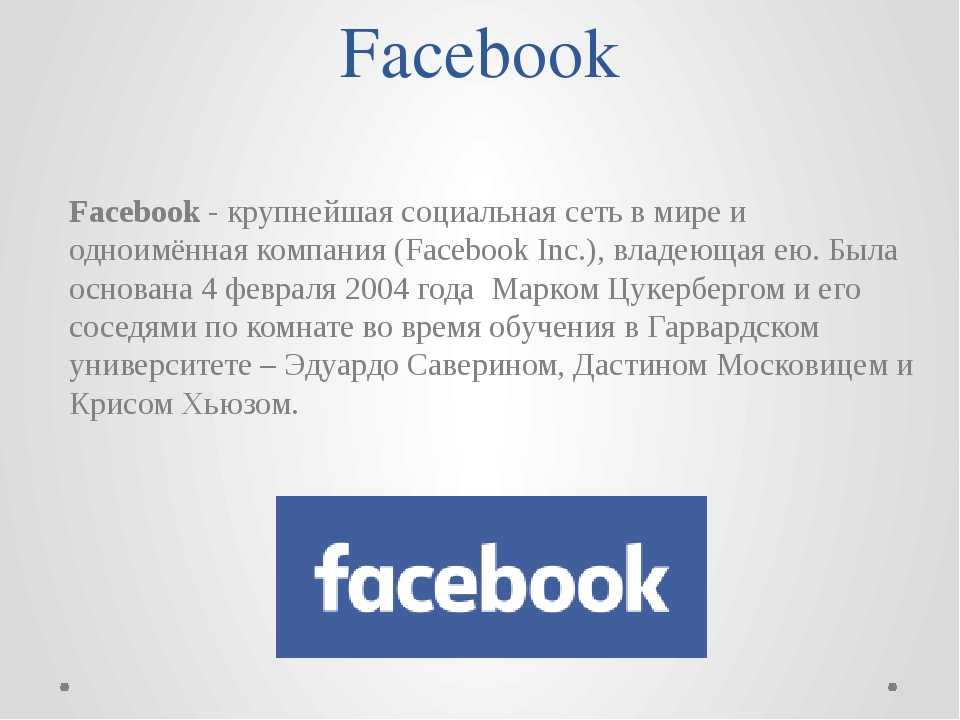 Facebook

Facebook - крупнейшая социальная сеть в мире и одноимённая компания (Facebook Inc.), владеющая ею. Была основана 4 февраля 2004 года  Марком Цукербергом и его соседями по комнате во время обучения в Гарвардском университете – Эдуардо Саверином, Дастином Московицем и Крисом Хьюзом.

facebook